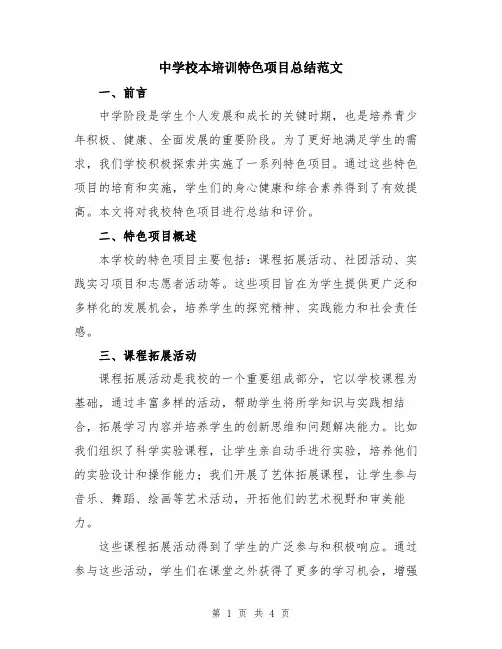 中学校本培训特色项目总结范文

一、前言

中学阶段是学生个人发展和成长的关键时期，也是培养青少年积极、健康、全面发展的重要阶段。为了更好地满足学生的需求，我们学校积极探索并实施了一系列特色项目。通过这些特色项目的培育和实施，学生们的身心健康和综合素养得到了有效提高。本文将对我校特色项目进行总结和评价。

二、特色项目概述

本学校的特色项目主要包括：课程拓展活动、社团活动、实践实习项目和志愿者活动等。这些项目旨在为学生提供更广泛和多样化的发展机会，培养学生的探究精神、实践能力和社会责任感。

三、课程拓展活动

课程拓展活动是我校的一个重要组成部分，它以学校课程为基础，通过丰富多样的活动，帮助学生将所学知识与实践相结合，拓展学习内容并培养学生的创新思维和问题解决能力。比如我们组织了科学实验课程，让学生亲自动手进行实验，培养他们的实验设计和操作能力；我们开展了艺体拓展课程，让学生参与音乐、舞蹈、绘画等艺术活动，开拓他们的艺术视野和审美能力。

这些课程拓展活动得到了学生的广泛参与和积极响应。通过参与这些活动，学生们在课堂之外获得了更多的学习机会，增强

第 1 页 共 4 页